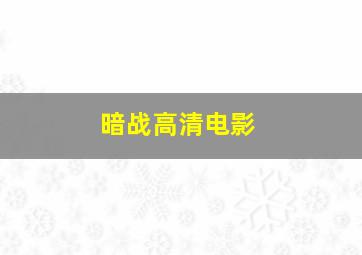 暗战高清电影